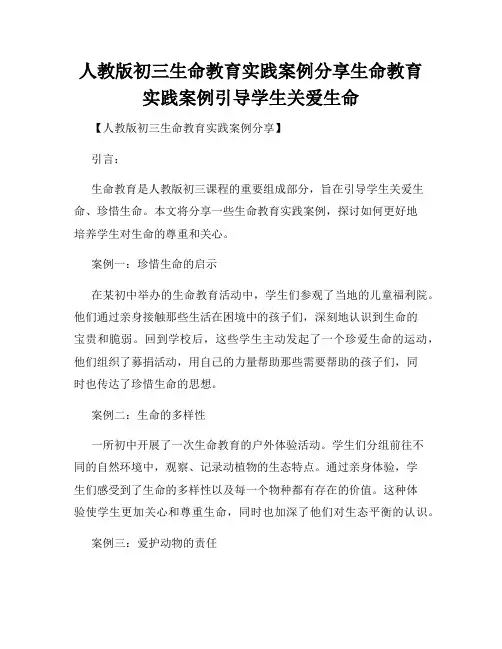 人教版初三生命教育实践案例分享生命教育实践案例引导学生关爱生命

【人教版初三生命教育实践案例分享】

引言：

生命教育是人教版初三课程的重要组成部分，旨在引导学生关爱生命、珍惜生命。本文将分享一些生命教育实践案例，探讨如何更好地培养学生对生命的尊重和关心。

案例一：珍惜生命的启示

在某初中举办的生命教育活动中，学生们参观了当地的儿童福利院。他们通过亲身接触那些生活在困境中的孩子们，深刻地认识到生命的宝贵和脆弱。回到学校后，这些学生主动发起了一个珍爱生命的运动，他们组织了募捐活动，用自己的力量帮助那些需要帮助的孩子们，同时也传达了珍惜生命的思想。

案例二：生命的多样性

一所初中开展了一次生命教育的户外体验活动。学生们分组前往不同的自然环境中，观察、记录动植物的生态特点。通过亲身体验，学生们感受到了生命的多样性以及每一个物种都有存在的价值。这种体验使学生更加关心和尊重生命，同时也加深了他们对生态平衡的认识。

案例三：爱护动物的责任